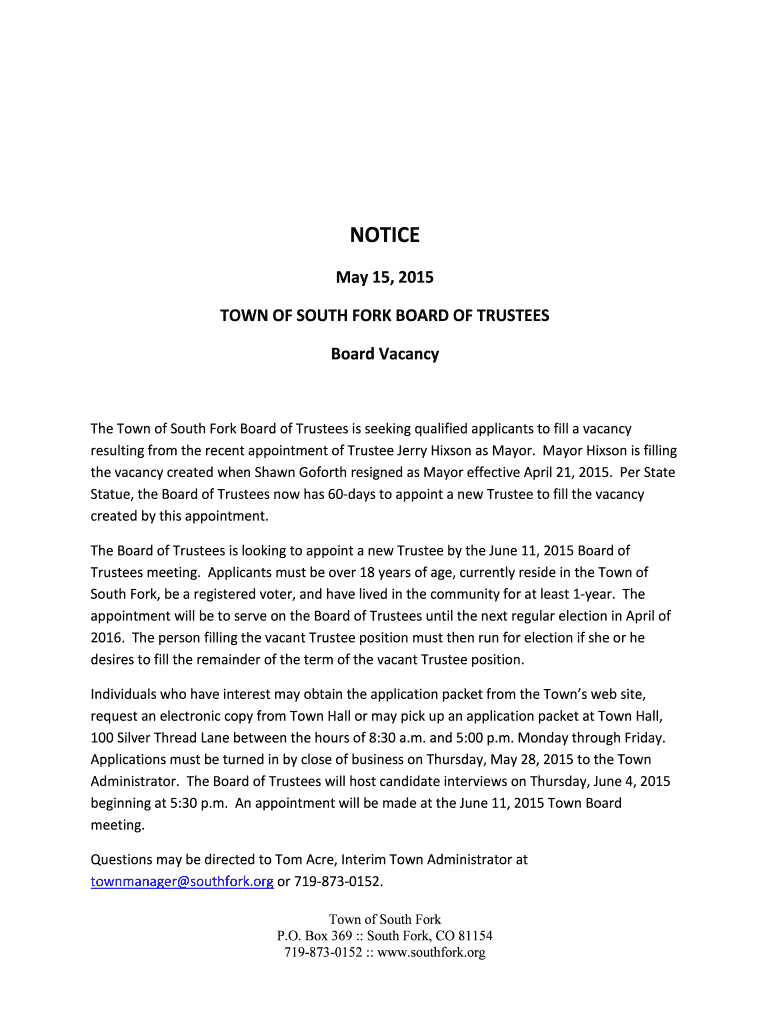 NOTICE

May 15, 2015

TOWN OF SOUTH FORK BOARD OF TRUSTEES

Board Vacancy

The Town of South Fork Board of Trustees is seeking qualified applicants to fill a vacancy resulting from the recent appointment of Trustee Jerry Hixson as Mayor. Mayor Hixson is filling the vacancy created when Shawn Goforth resigned as Mayor effective April 21, 2015. Per State Statue, the Board of Trustees now has 60-days to appoint a new Trustee to fill the vacancy created by this appointment.

The Board of Trustees is looking to appoint a new Trustee by the June 11, 2015 Board of Trustees meeting. Applicants must be over 18 years of age, currently reside in the Town of South Fork, be a registered voter, and have lived in the community for at least 1-year. The appointment will be to serve on the Board of Trustees until the next regular election in April of 2016. The person filling the vacant Trustee position must then run for election if she or he desires to fill the remainder of the term of the vacant Trustee position.

Individuals who have interest may obtain the application packet from the Town's web site, request an electronic copy from Town Hall or may pick up an application packet at Town Hall, 100 Silver Thread Lane between the hours of 8:30 a.m. and 5:00 p.m. Monday through Friday. Applications must be turned in by close of business on Thursday, May 28, 2015 to the Town Administrator. The Board of Trustees will host candidate interviews on Thursday, June 4, 2015 beginning at 5:30 p.m. An appointment will be made at the June 11, 2015 Town Board meeting.

Questions may be directed to Tom Acre, Interim Town Administrator at townmanager@southfork.org or 719-873-0152.

Town of South Fork
P.O. Box 369 :: South Fork, CO 81154
719-873-0152 :: www.southfork.org